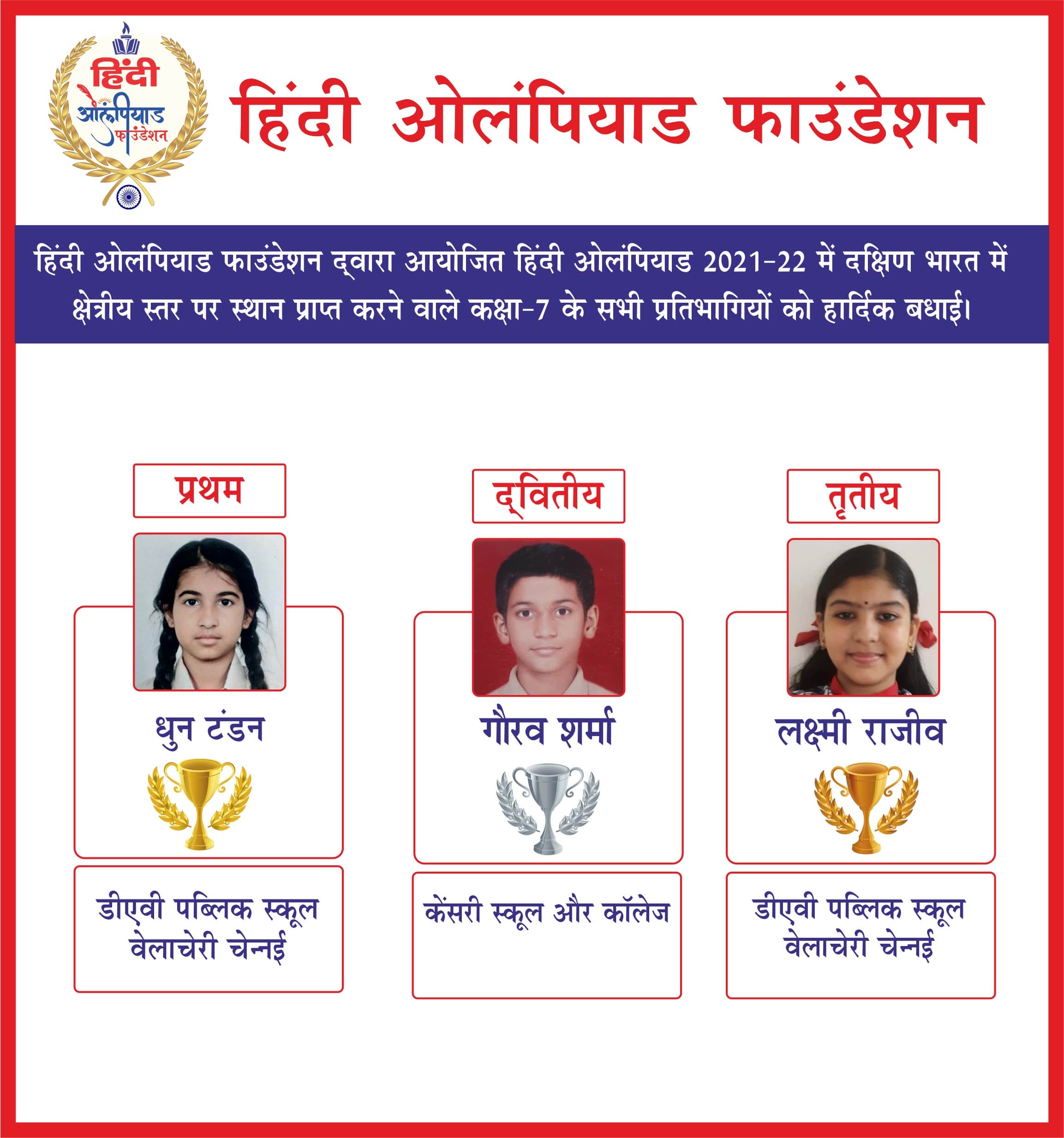 हिंदी ओलंपियाड फाउंडेशन

हिंदी ओलंपियाड फाउंडेशन

हिंदी ओलंपियाड फाउंडेशन द्वारा आयोजित हिंदी ओलंपियाड 2021-22 में दक्षिण भारत में क्षेत्रीय स्तर पर स्थान प्राप्त करने वाले कक्षा-7 के सभी प्रतिभागियों को हार्दिक बधाई।

प्रथम

धुन टंडन

डीएवी पब्लिक स्कूल वेलाचेरी चेन्नई

द्वितीय

गौरव शर्मा

केंसरी स्कूल और कॉलेज

तृतीय

लक्ष्मी राजीव

डीएवी पब्लिक स्कूल वेलाचेरी चेन्नई